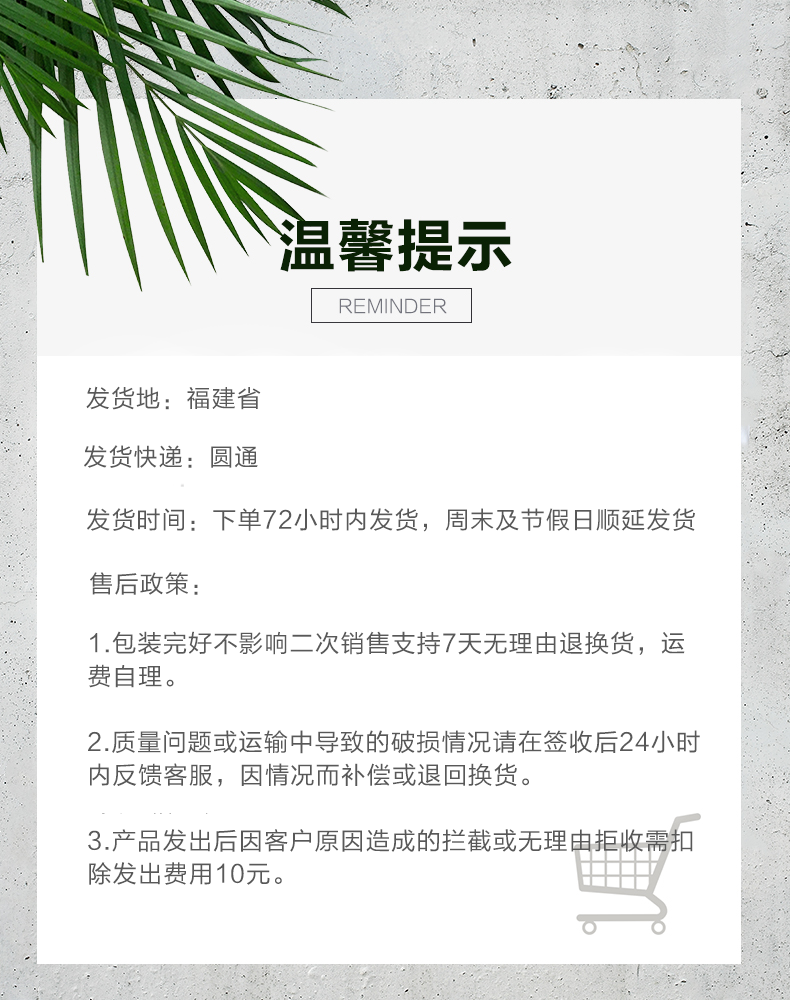 温馨提示

REMINDER

发货地：福建省

发货快递：圆通

发货时间：下单72小时内发货，周末及节假日顺延发货

售后政策：

1.包装完好不影响二次销售支持7天无理由退换货，运费自理。

2.质量问题或运输中导致的破损情况请在签收后24小时内反馈客服，因情况而补偿或退回换货。

3.产品发出后因客户原因造成的拦截或无理由拒收需扣除发出费用10元。